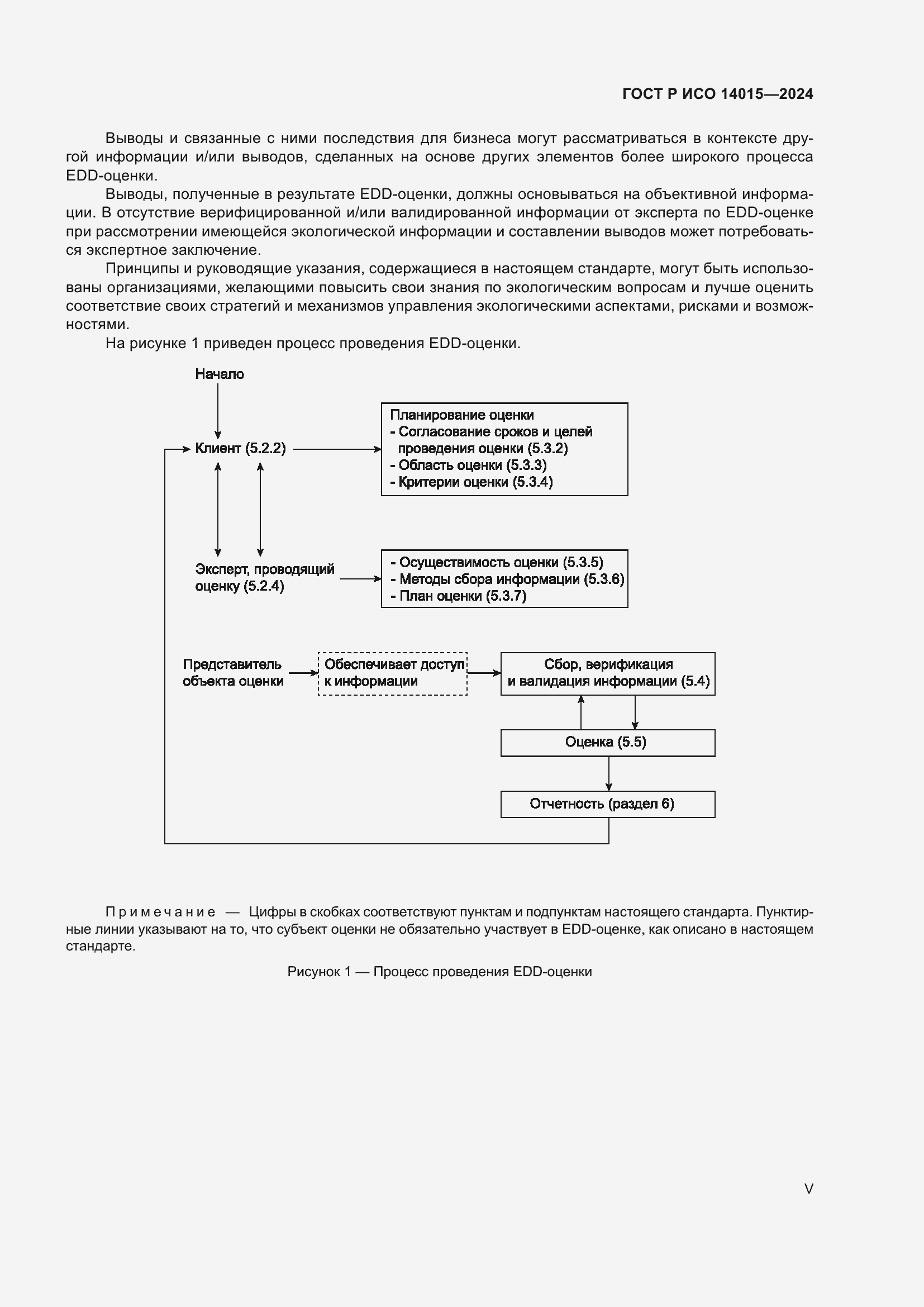 ГОСТ Р ИСО 14015—2024

Выводы и связанные с ними последствия для бизнеса могут рассматриваться в контексте другой информации и/или выводов, сделанных на основе других элементов более широкого процесса EDD-оценки.

Выводы, полученные в результате EDD-оценки, должны основываться на объективной информации. В отсутствие верифицированной и/или валидированной информации от эксперта по EDD-оценке при рассмотрении имеющейся экологической информации и составлении выводов может потребоваться экспертное заключение.

Принципы и руководящие указания, содержащиеся в настоящем стандарте, могут быть использованы организациями, желающими повысить свои знания по экологическим вопросам и лучше оценить соответствие своих стратегий и механизмов управления экологическими аспектами, рисками и возможностями.

На рисунке 1 приведен процесс проведения EDD-оценки.

Начало

Клиент (5.2.2)

Планирование оценки
- Согласование сроков и целей проведения оценки (5.3.2)
- Область оценки (5.3.3)
- Критерии оценки (5.3.4)

Эксперт, проводящий оценку (5.2.4)

- Осуществимость оценки (5.3.5)
- Методы сбора информации (5.3.6)
- План оценки (5.3.7)

Представитель объекта оценки

Обеспечивает доступ к информации

Сбор, верификация и валидация информации (5.4)

Оценка (5.5)

Отчетность (раздел 6)

Примечание — Цифры в скобках соответствуют пунктам и подпунктам настоящего стандарта. Пунктирные линии указывают на то, что субъект оценки не обязательно участвует в EDD-оценке, как описано в настоящем стандарте.

Рисунок 1 — Процесс проведения EDD-оценки

V